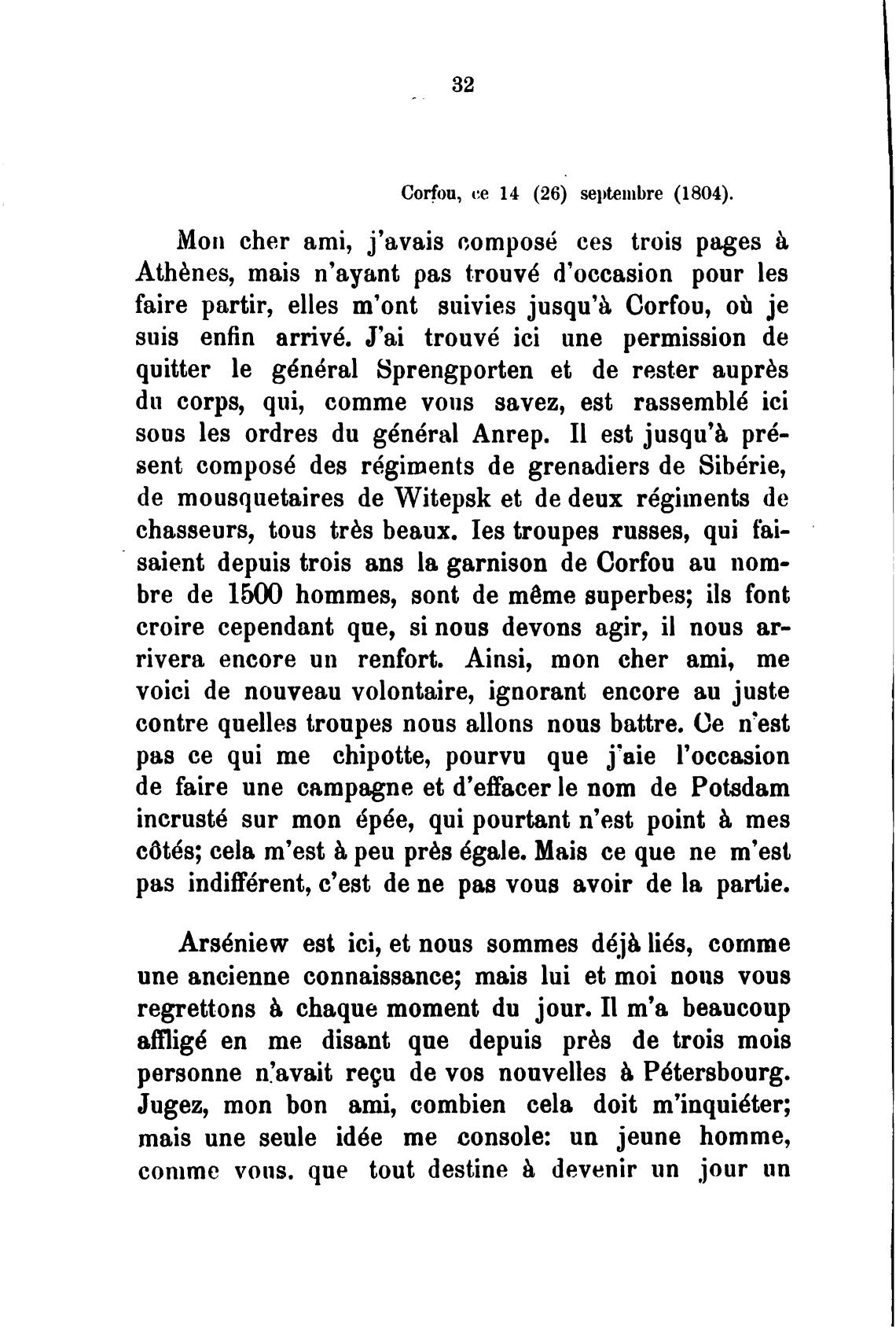 32

Corfou, ce 14 (26) septembre (1804).

Mon cher ami, j'avais composé ces trois pages à Athènes, mais n'ayant pas trouvé d'occasion pour les faire partir, elles m'ont suivies jusqu'à Corfou, où je suis enfin arrivé. J'ai trouvé ici une permission de quitter le général Sprengporten et de rester auprès du corps, qui, comme vous savez, est rassemblé ici sous les ordres du général Anrep. Il est jusqu'à présent composé des régiments de grenadiers de Sibérie, de mousquetaires de Witepsk et de deux régiments de chasseurs, tous très beaux. Ies troupes russes, qui faisaient depuis trois ans la garnison de Corfou au nombre de 1500 hommes, sont de même superbes; ils font croire cependant que, si nous devons agir, il nous arrivera encore un renfort. Ainsi, mon cher ami, me voici de nouveau volontaire, ignorant encore au juste contre quelles troupes nous allons nous battre. Ce n'est pas ce qui me chipotte, pourvu que j'aie l'occasion de faire une campagne et d'effacer le nom de Potsdam incrusté sur mon épée, qui pourtant n'est point à mes côtés; cela m'est à peu près égale. Mais ce que ne m'est pas indifférent, c'est de ne pas vous avoir de la partie.

Arséniew est ici, et nous sommes déjà liés, comme une ancienne connaissance; mais lui et moi nous vous regrettons à chaque moment du jour. Il m'a beaucoup affligé en me disant que depuis près de trois mois personne n'avait reçu de vos nouvelles à Pétersbourg. Jugez, mon bon ami, combien cela doit m'inquiéter; mais une seule idée me console: un jeune homme, comme vous. que tout destine à devenir un jour un